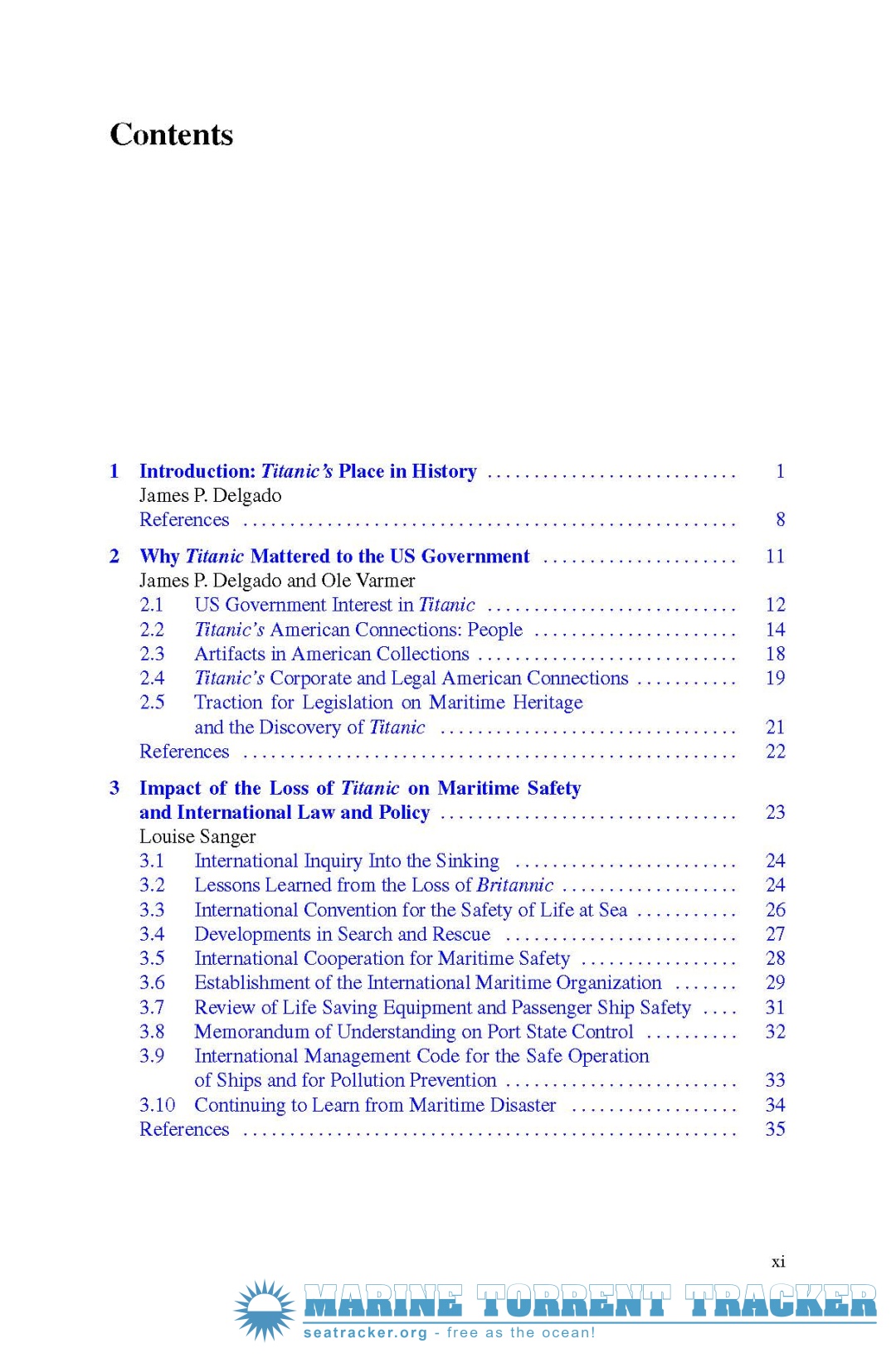 Contents

1 Introduction: Titanic's Place in History 1
James P. Delgado
References 8

2 Why Titanic Mattered to the US Government 11
James P. Delgado and Ole Varmer
2.1 US Government Interest in Titanic 12
2.2 Titanic's American Connections: People 14
2.3 Artifacts in American Collections 18
2.4 Titanic's Corporate and Legal American Connections 19
2.5 Traction for Legislation on Maritime Heritage and the Discovery of Titanic 21
References 22

3 Impact of the Loss of Titanic on Maritime Safety and International Law and Policy 23
Louise Sanger
3.1 International Inquiry Into the Sinking 24
3.2 Lessons Learned from the Loss of Britannic 24
3.3 International Convention for the Safety of Life at Sea 26
3.4 Developments in Search and Rescue 27
3.5 International Cooperation for Maritime Safety 28
3.6 Establishment of the International Maritime Organization 29
3.7 Review of Life Saving Equipment and Passenger Ship Safety 31
3.8 Memorandum of Understanding on Port State Control 32
3.9 International Management Code for the Safe Operation of Ships and for Pollution Prevention 33
3.10 Continuing to Learn from Maritime Disaster 34
References 35

xi

MARINE TORRENT TRACKER
seatracker.org - free as the ocean!